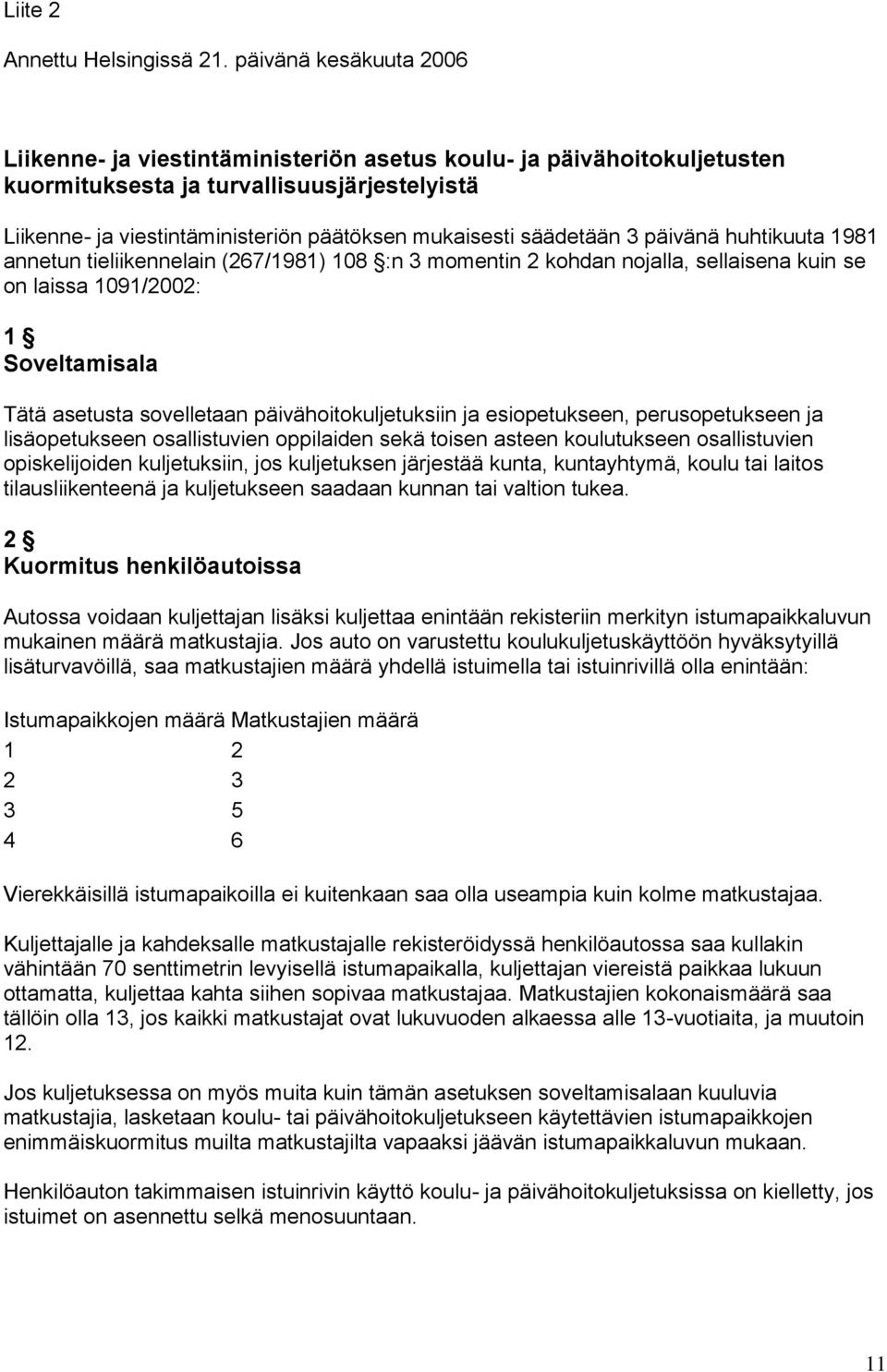 Liite 2

Annettu Helsingissä 21. päivänä kesäkuuta 2006

Liikenne- ja viestintäministeriön asetus koulu- ja päivähoitokuljetusten kuormituksesta ja turvallisuusjärjestelyistä

Liikenne- ja viestintäministeriön päätöksen mukaisesti säädetään 3 päivänä huhtikuuta 1981 annetun tieliikennelain (267/1981) 108 §:n 3 momentin 2 kohdan nojalla, sellaisena kuin se on laissa 1091/2002:

1 §
Soveltamisala

Tätä asetusta sovelletaan päivähoitokuljetuksiin ja esiopetukseen, perusopetukseen ja lisäopetukseen osallistuvien oppilaiden sekä toisen asteen koulutukseen osallistuvien opiskelijoiden kuljetuksiin, jos kuljetuksen järjestää kunta, kuntayhtymä, koulu tai laitos tilausliikenteenä ja kuljetukseen saadaan kunnan tai valtion tukea.

2 §
Kuormitus henkilöautoissa

Autossa voidaan kuljettajan lisäksi kuljettaa enintään rekisteriin merkityn istumapaikkaluvun mukainen määrä matkustajia. Jos auto on varustettu koulukuljetuskäyttöön hyväksytyillä lisäturvavöillä, saa matkustajien määrä yhdellä istuimella tai istuinrivillä olla enintään:

| Istumapaikkojen määrä | Matkustajien määrä |
|---|---|
| 1 | 2 |
| 2 | 3 |
| 3 | 5 |
| 4 | 6 |

Vierekkäisillä istumapaikoilla ei kuitenkaan saa olla useampia kuin kolme matkustajaa.

Kuljettajalle ja kahdeksalle matkustajalle rekisteröidyssä henkilöautossa saa kullakin vähintään 70 senttimetrin levyisellä istumapaikalla, kuljettajan viereistä paikkaa lukuun ottamatta, kuljettaa kahta siihen sopivaa matkustajaa. Matkustajien kokonaismäärä saa tällöin olla 13, jos kaikki matkustajat ovat lukuvuoden alkaessa alle 13-vuotiaita, ja muutoin 12.

Jos kuljetuksessa on myös muita kuin tämän asetuksen soveltamisalaan kuuluvia matkustajia, lasketaan koulu- tai päivähoitokuljetukseen käytettävien istumapaikkojen enimmäiskuormitus muilta matkustajilta vapaaksi jäävän istumapaikkaluvun mukaan.

Henkilöauton takimmaisen istuinrivin käyttö koulu- ja päivähoitokuljetuksissa on kielletty, jos istuimet on asennettu selkä menosuuntaan.

11